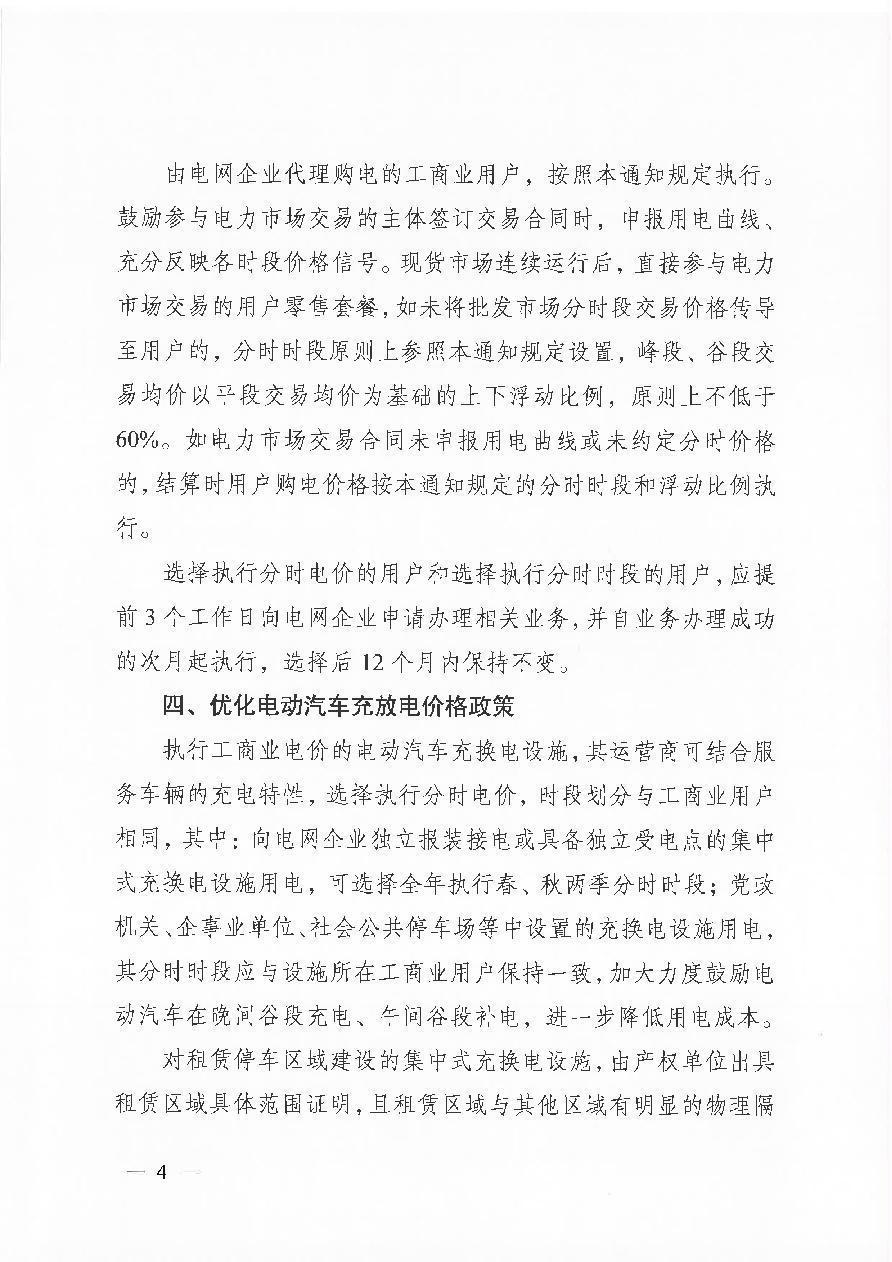 由电网企业代理购电的工商业用户，按照本通知规定执行。鼓励参与电力市场交易的主体签订交易合同时，申报用电曲线、充分反映各时段价格信号。现货市场连续运行后，直接参与电力市场交易的用户零售套餐，如未将批发市场分时段交易价格传导至用户的，分时时段原则上参照本通知规定设置，峰段、谷段交易均价以平段交易均价为基础的上下浮动比例，原则上不低于60%。如电力市场交易合同未申报用电曲线或未约定分时价格的，结算时用户购电价格按本通知规定的分时时段和浮动比例执行。

选择执行分时电价的用户和选择执行分时时段的用户，应提前3个工作日向电网企业申请办理相关业务，并自业务办理成功的次月起执行，选择后12个月内保持不变。

四、优化电动汽车充放电价格政策

执行工商业电价的电动汽车充换电设施，其运营商可结合服务车辆的充电特性，选择执行分时电价，时段划分与工商业用户相同，其中：向电网企业独立报装接电或具备独立受电点的集中式充换电设施用电，可选择全年执行春、秋两季分时时段；党政机关、企事业单位、社会公共停车场等中设置的充换电设施用电，其分时时段应与设施所在工商业用户保持一致，加大力度鼓励电动汽车在晚间谷段充电、午间谷段补电，进一步降低用电成本。

对租赁停车区域建设的集中式充换电设施，由产权单位出具租赁区域具体范围证明，且租赁区域与其他区域有明显的物理隔

— 4 —